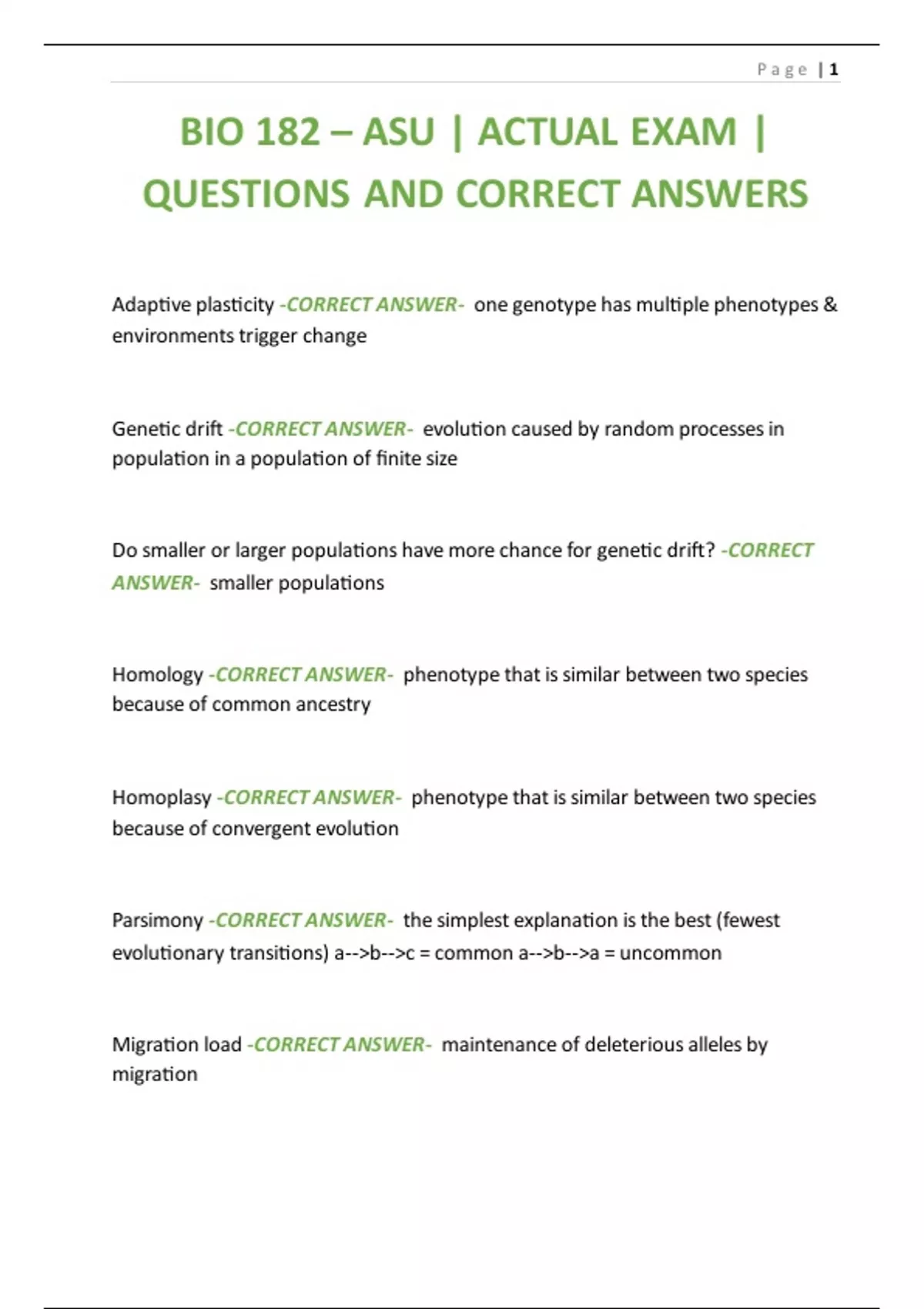 Page | 1

BIO 182 – ASU | ACTUAL EXAM | QUESTIONS AND CORRECT ANSWERS

Adaptive plasticity -CORRECT ANSWER- one genotype has multiple phenotypes & environments trigger change

Genetic drift -CORRECT ANSWER- evolution caused by random processes in population in a population of finite size

Do smaller or larger populations have more chance for genetic drift? -CORRECT ANSWER- smaller populations

Homology -CORRECT ANSWER- phenotype that is similar between two species because of common ancestry

Homoplasy -CORRECT ANSWER- phenotype that is similar between two species because of convergent evolution

Parsimony -CORRECT ANSWER- the simplest explanation is the best (fewest evolutionary transitions) a-->b-->c = common a-->b-->a = uncommon

Migration load -CORRECT ANSWER- maintenance of deleterious alleles by migration